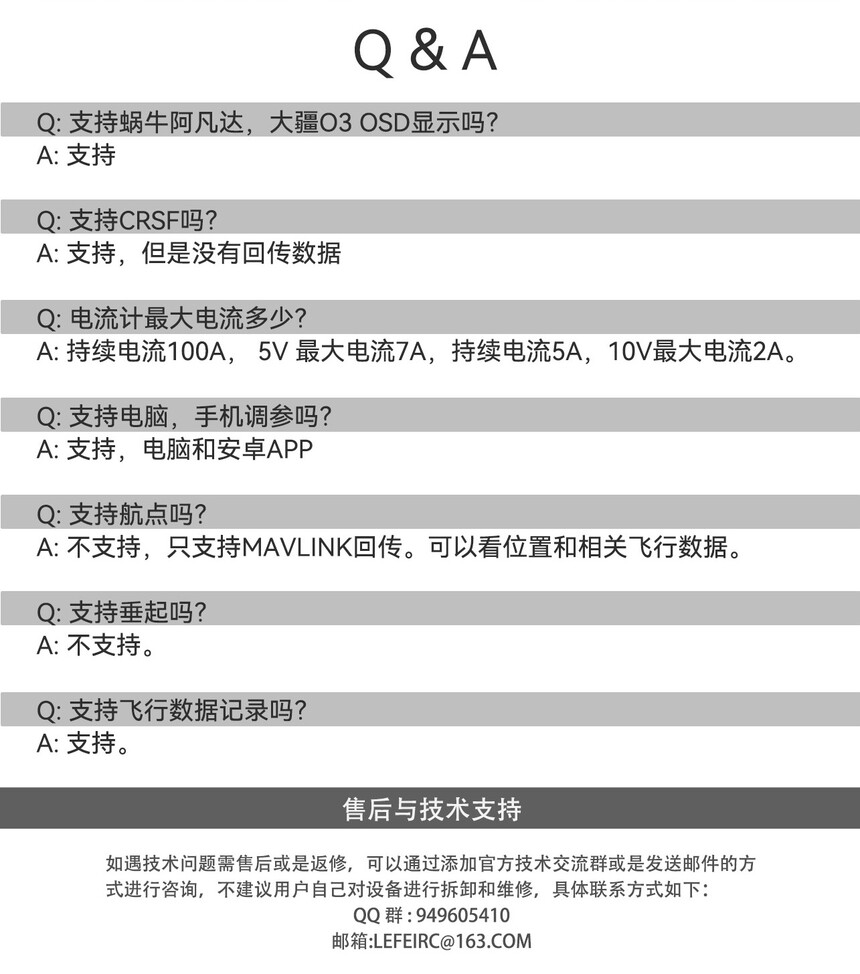 Q & A

Q: 支持蜗牛阿凡达，大疆O3 OSD显示吗?
A: 支持

Q: 支持CRSF吗?
A: 支持，但是没有回传数据

Q: 电流计最大电流多少?
A: 持续电流100A， 5V 最大电流7A，持续电流5A，10V最大电流2A。

Q: 支持电脑，手机调参吗?
A: 支持，电脑和安卓APP

Q: 支持航点吗?
A: 不支持，只支持MAVLINK回传。可以看位置和相关飞行数据。

Q: 支持垂起吗?
A: 不支持。

Q: 支持飞行数据记录吗?
A: 支持。

售后与技术支持

如遇技术问题需售后或是返修，可以通过添加官方技术交流群或是发送邮件的方式进行咨询，不建议用户自己对设备进行拆卸和维修，具体联系方式如下：
QQ 群 : 949605410
邮箱:LEFEIRC@163.COM